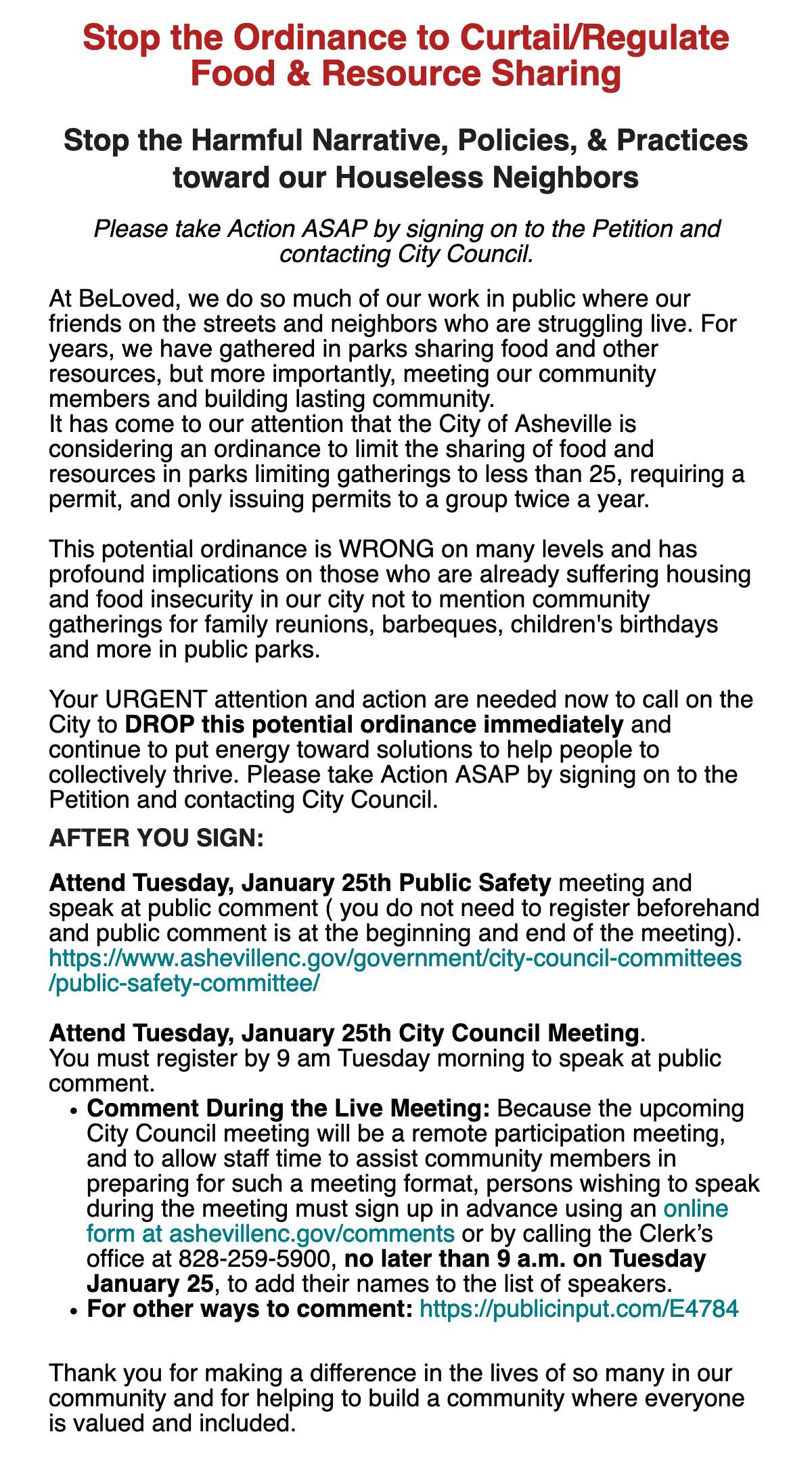 Stop the Ordinance to Curtail/Regulate Food & Resource Sharing

Stop the Harmful Narrative, Policies, & Practices toward our Houseless Neighbors

Please take Action ASAP by signing on to the Petition and contacting City Council.

At BeLoved, we do so much of our work in public where our friends on the streets and neighbors who are struggling live. For years, we have gathered in parks sharing food and other resources, but more importantly, meeting our community members and building lasting community.
It has come to our attention that the City of Asheville is considering an ordinance to limit the sharing of food and resources in parks limiting gatherings to less than 25, requiring a permit, and only issuing permits to a group twice a year.

This potential ordinance is WRONG on many levels and has profound implications on those who are already suffering housing and food insecurity in our city not to mention community gatherings for family reunions, barbeques, children's birthdays and more in public parks.

Your URGENT attention and action are needed now to call on the City to DROP this potential ordinance immediately and continue to put energy toward solutions to help people to collectively thrive. Please take Action ASAP by signing on to the Petition and contacting City Council.

AFTER YOU SIGN:

Attend Tuesday, January 25th Public Safety meeting and speak at public comment ( you do not need to register beforehand and public comment is at the beginning and end of the meeting). https://www.ashevillenc.gov/government/city-council-committees/public-safety-committee/

Attend Tuesday, January 25th City Council Meeting.
You must register by 9 am Tuesday morning to speak at public comment.
• Comment During the Live Meeting: Because the upcoming City Council meeting will be a remote participation meeting, and to allow staff time to assist community members in preparing for such a meeting format, persons wishing to speak during the meeting must sign up in advance using an online form at ashevillenc.gov/comments or by calling the Clerk's office at 828-259-5900, no later than 9 a.m. on Tuesday January 25, to add their names to the list of speakers.
• For other ways to comment: https://publicinput.com/E4784

Thank you for making a difference in the lives of so many in our community and for helping to build a community where everyone is valued and included.